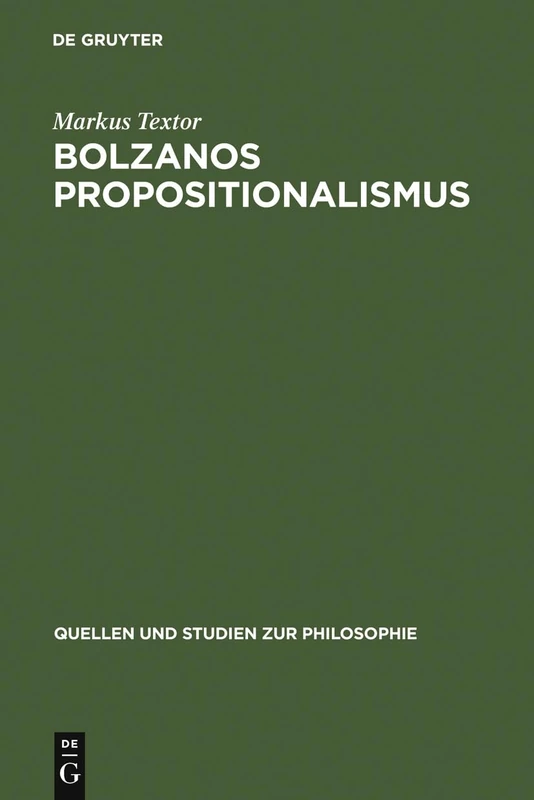 DE GRUYTER

Markus Textor

BOLZANOS PROPOSITIONALISMUS

QUELLEN UND STUDIEN ZUR PHILOSOPHIE

DE
G